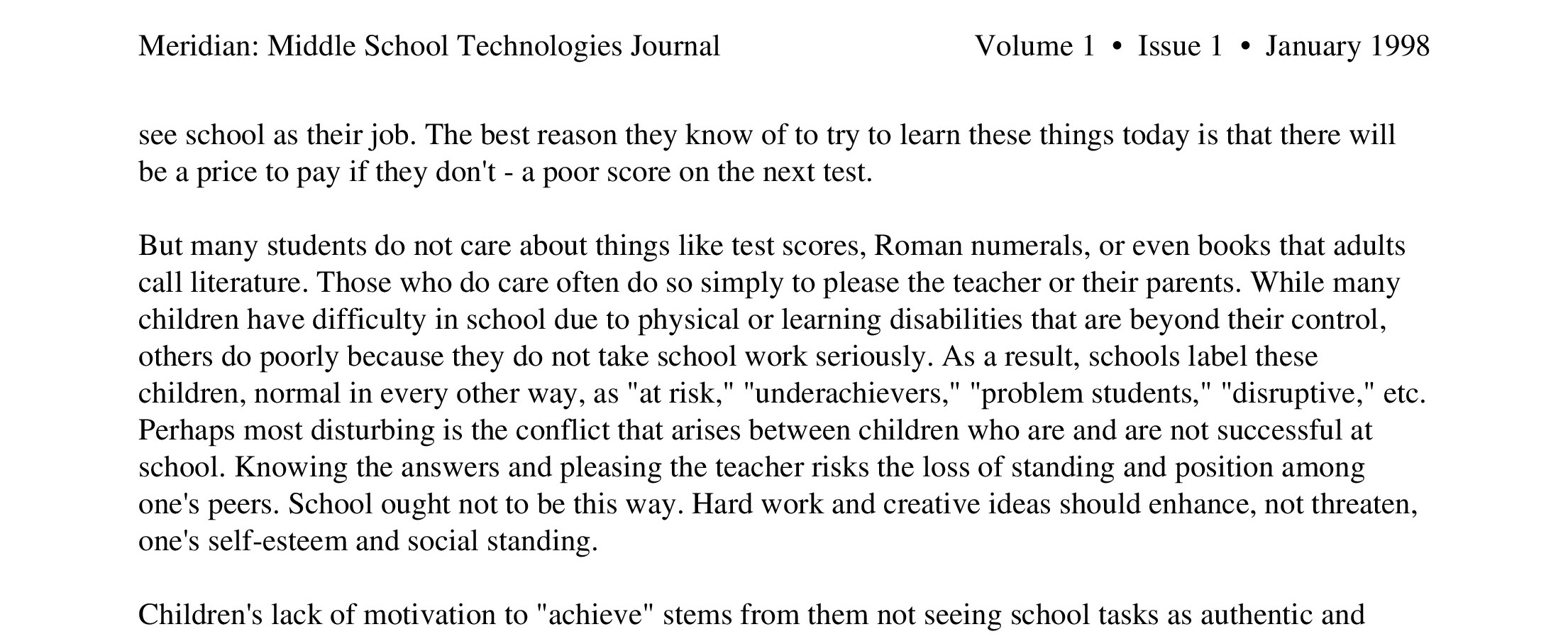 Meridian: Middle School Technologies Journal Volume 1 • Issue 1 • January 1998

see school as their job. The best reason they know of to try to learn these things today is that there will be a price to pay if they don't - a poor score on the next test.

But many students do not care about things like test scores, Roman numerals, or even books that adults call literature. Those who do care often do so simply to please the teacher or their parents. While many children have difficulty in school due to physical or learning disabilities that are beyond their control, others do poorly because they do not take school work seriously. As a result, schools label these children, normal in every other way, as "at risk," "underachievers," "problem students," "disruptive," etc. Perhaps most disturbing is the conflict that arises between children who are and are not successful at school. Knowing the answers and pleasing the teacher risks the loss of standing and position among one's peers. School ought not to be this way. Hard work and creative ideas should enhance, not threaten, one's self-esteem and social standing.

Children's lack of motivation to "achieve" stems from them not seeing school tasks as authentic and